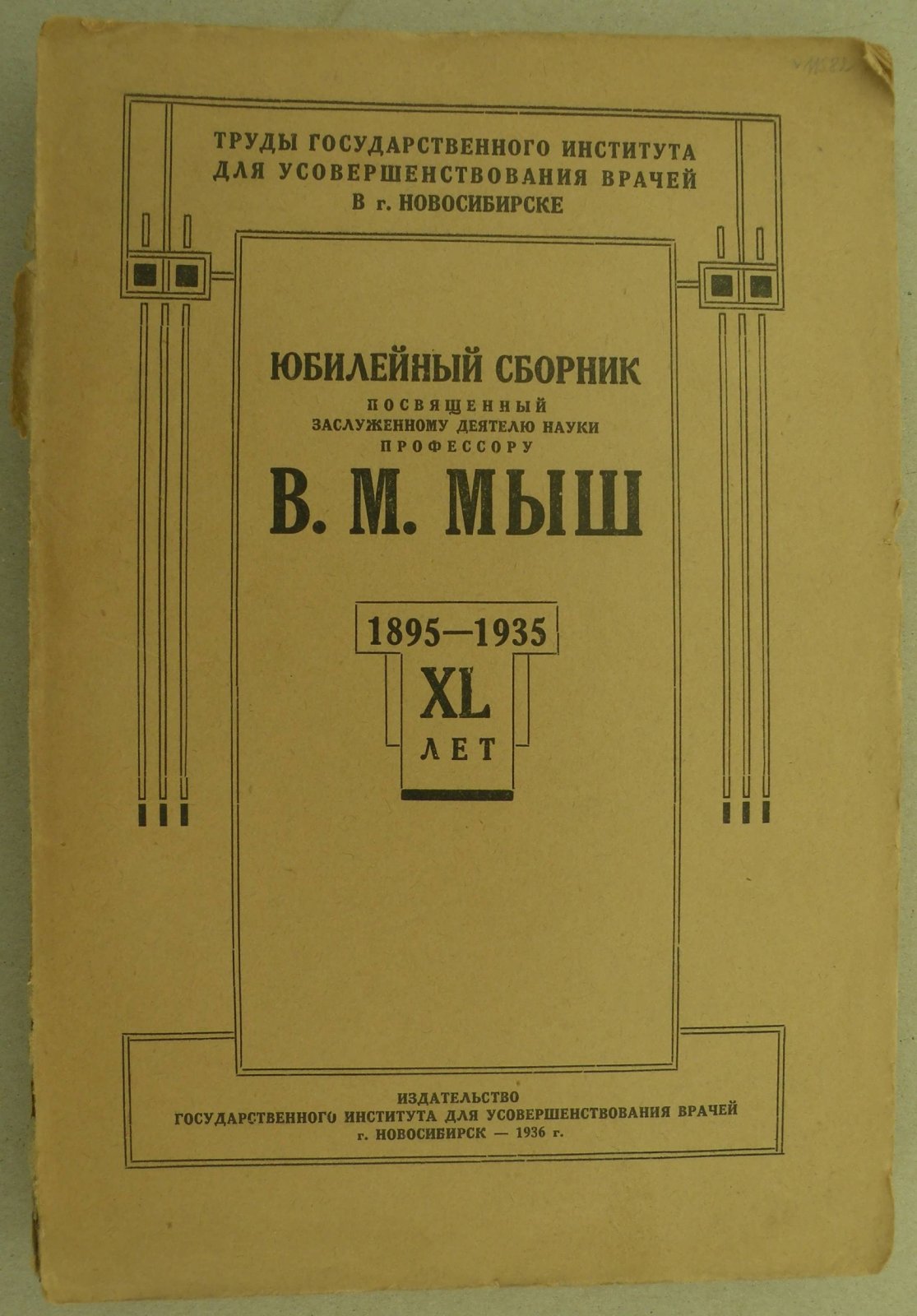 ТРУДЫ ГОСУДАРСТВЕННОГО ИНСТИТУТА ДЛЯ УСОВЕРШЕНСТВОВАНИЯ ВРАЧЕЙ В г. НОВОСИБИРСКЕ

ЮБИЛЕЙНЫЙ СБОРНИК
ПОСВЯЩЕННЫЙ
ЗАСЛУЖЕННОМУ ДЕЯТЕЛЮ НАУКИ
ПРОФЕССОРУ
В. М. МЫШ

1895—1935
XL
ЛЕТ

ИЗДАТЕЛЬСТВО
ГОСУДАРСТВЕННОГО ИНСТИТУТА ДЛЯ УСОВЕРШЕНСТВОВАНИЯ ВРАЧЕЙ
г. НОВОСИБИРСК — 1936 г.